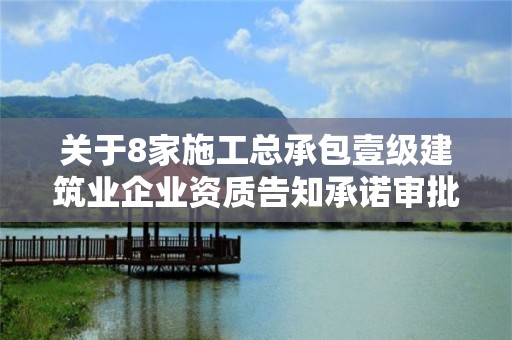 关于8家施工总承包壹级建筑业企业资质告知承诺审批